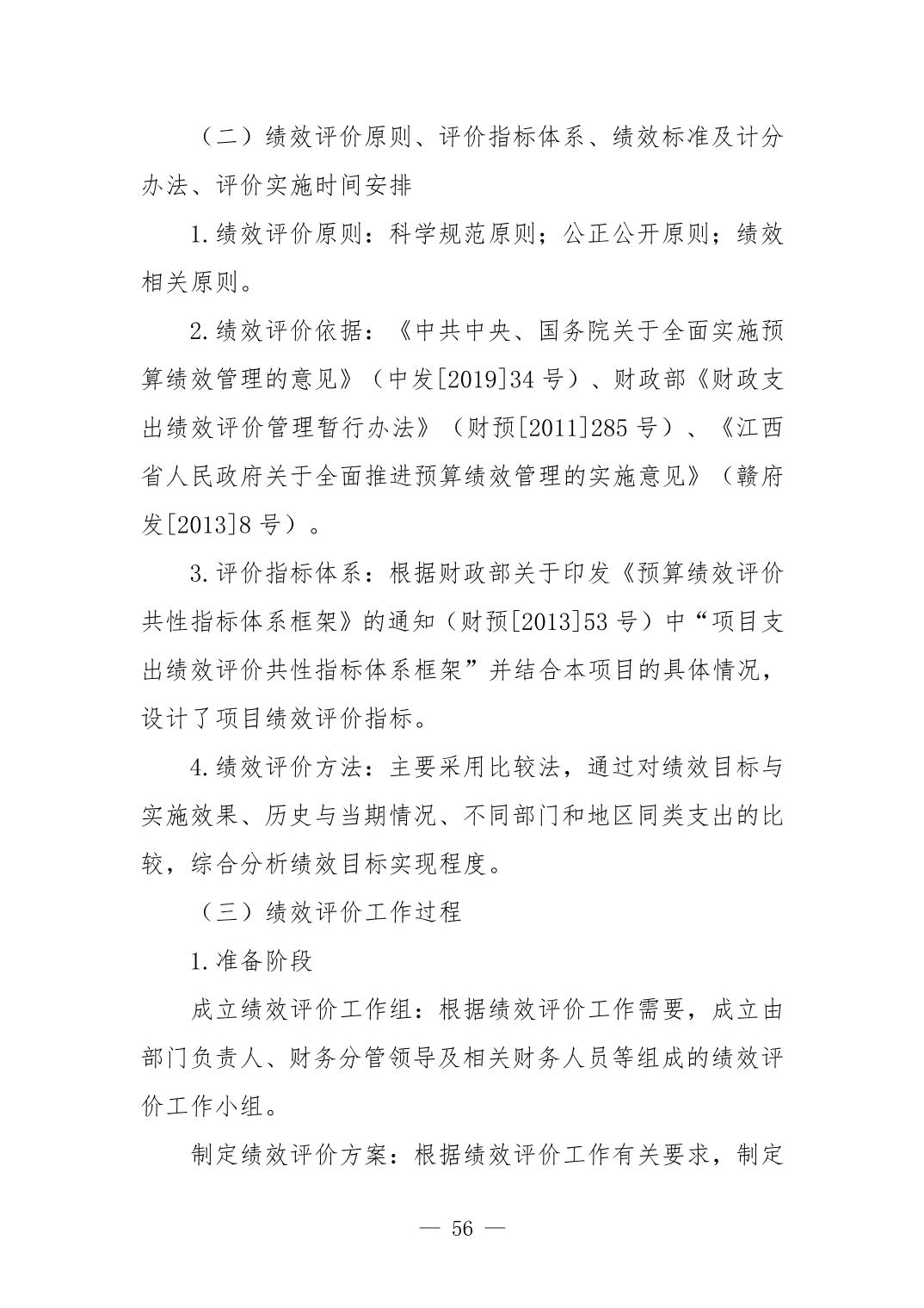 （二）绩效评价原则、评价指标体系、绩效标准及计分办法、评价实施时间安排

1.绩效评价原则：科学规范原则；公正公开原则；绩效相关原则。

2.绩效评价依据：《中共中央、国务院关于全面实施预算绩效管理的意见》（中发[2019]34号）、财政部《财政支出绩效评价管理暂行办法》（财预[2011]285号）、《江西省人民政府关于全面推进预算绩效管理的实施意见》（赣府发[2013]8号）。

3.评价指标体系：根据财政部关于印发《预算绩效评价共性指标体系框架》的通知（财预[2013]53号）中“项目支出绩效评价共性指标体系框架”并结合本项目的具体情况，设计了项目绩效评价指标。

4.绩效评价方法：主要采用比较法，通过对绩效目标与实施效果、历史与当期情况、不同部门和地区同类支出的比较，综合分析绩效目标实现程度。

（三）绩效评价工作过程

1.准备阶段

成立绩效评价工作组：根据绩效评价工作需要，成立由部门负责人、财务分管领导及相关财务人员等组成的绩效评价工作小组。

制定绩效评价方案：根据绩效评价工作有关要求，制定

— 56 —